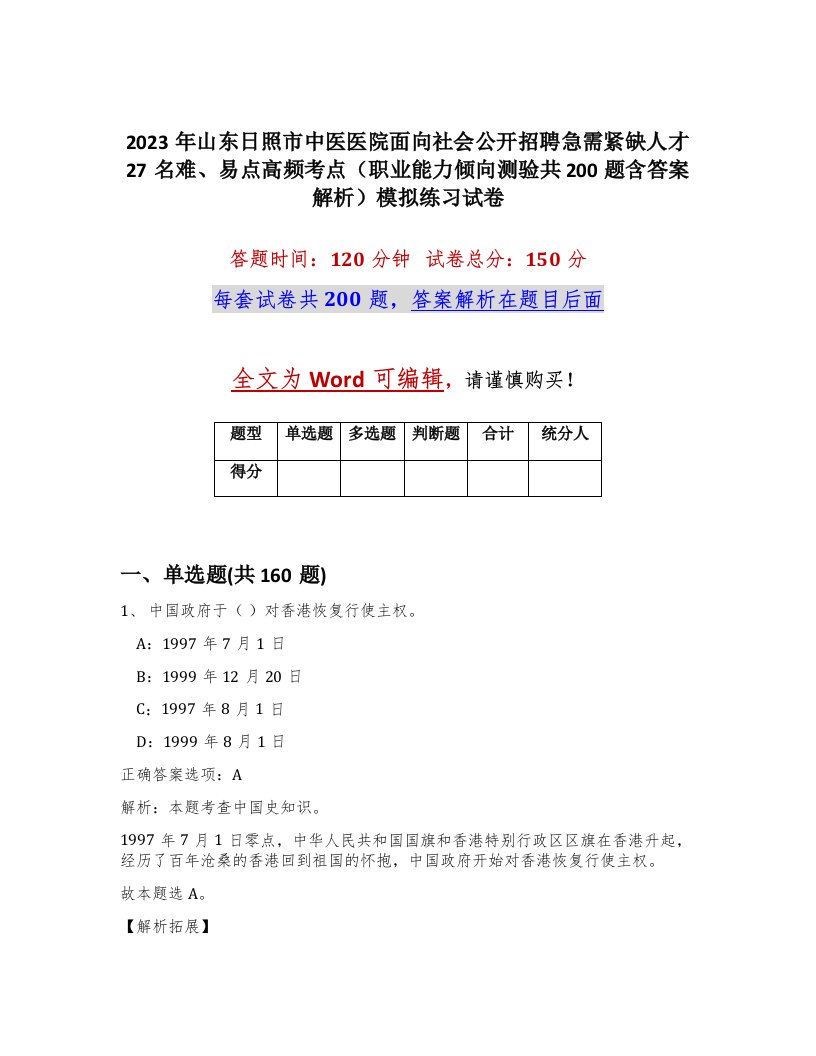 2023 年山东日照市中医医院面向社会公开招聘急需紧缺人才 27 名难、易点高频考点（职业能力倾向测验共 200 题含答案解析）模拟练习试卷

答题时间：120 分钟　试卷总分：150 分

每套试卷共 200 题，答案解析在题目后面

全文为 Word 可编辑，请谨慎购买！

| 题型 | 单选题 | 多选题 | 判断题 | 合计 | 统分人 |
|---|---|---|---|---|---|
| 得分 | | | | | |

一、单选题(共 160 题)

1、 中国政府于（ ）对香港恢复行使主权。

A：1997 年 7 月 1 日

B：1999 年 12 月 20 日

C：1997 年 8 月 1 日

D：1999 年 8 月 1 日

正确答案选项：A

解析：本题考查中国史知识。

1997 年 7 月 1 日零点，中华人民共和国国旗和香港特别行政区区旗在香港升起，经历了百年沧桑的香港回到祖国的怀抱，中国政府开始对香港恢复行使主权。

故本题选 A。

【解析拓展】